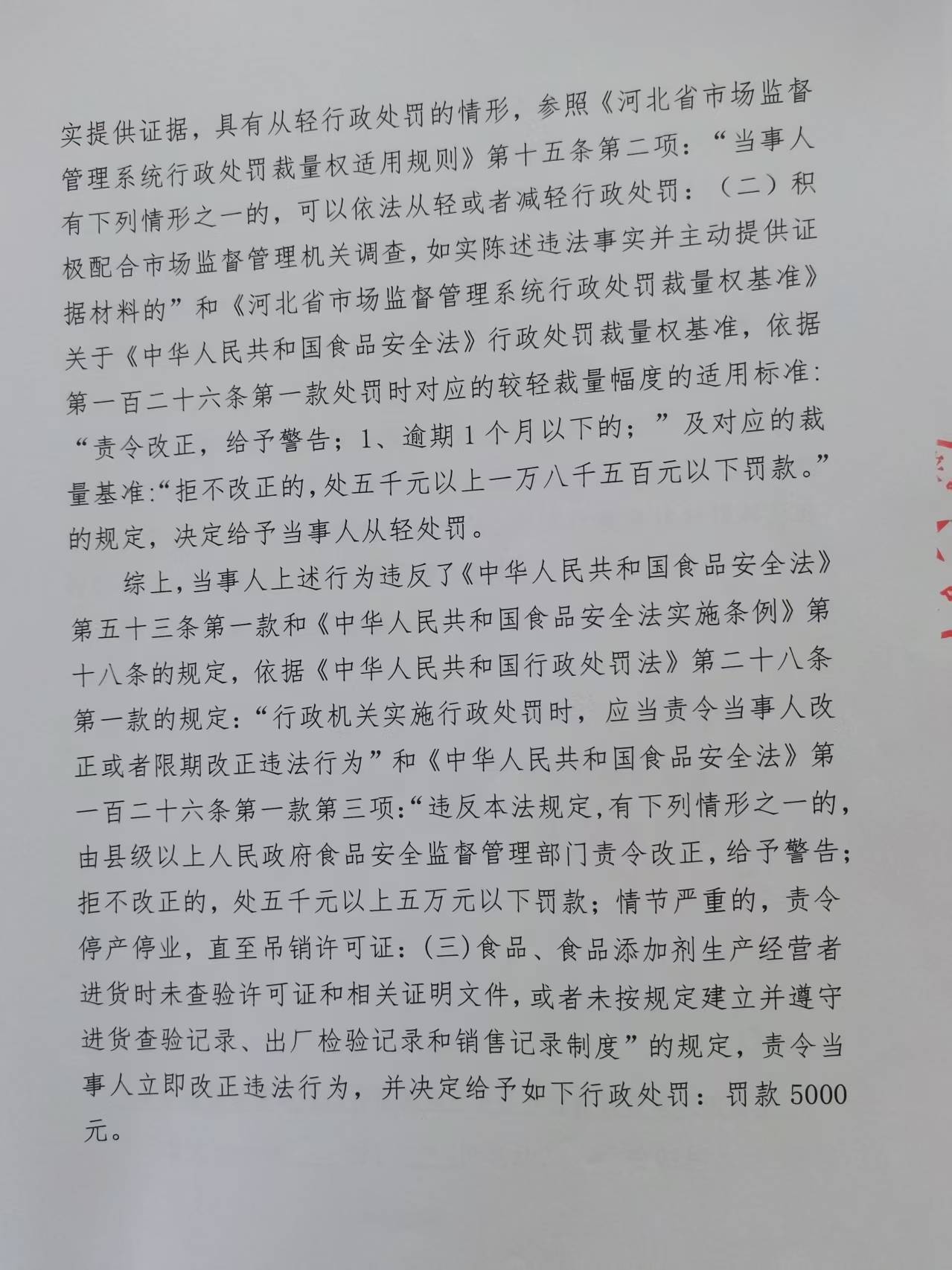 实提供证据，具有从轻行政处罚的情形，参照《河北省市场监督管理系统行政处罚裁量权适用规则》第十五条第二项：“当事人有下列情形之一的，可以依法从轻或者减轻行政处罚：（二）积极配合市场监督管理机关调查，如实陈述违法事实并主动提供证据材料的”和《河北省市场监督管理系统行政处罚裁量权基准》关于《中华人民共和国食品安全法》行政处罚裁量权基准，依据第一百二十六条第一款处罚时对应的较轻裁量幅度的适用标准：“责令改正，给予警告；1、逾期1个月以下的；”及对应的裁量基准:“拒不改正的,处五千元以上一万八千五百元以下罚款。”的规定，决定给予当事人从轻处罚。

综上,当事人上述行为违反了《中华人民共和国食品安全法》第五十三条第一款和《中华人民共和国食品安全法实施条例》第十八条的规定，依据《中华人民共和国行政处罚法》第二十八条第一款的规定:“行政机关实施行政处罚时，应当责令当事人改正或者限期改正违法行为”和《中华人民共和国食品安全法》第一百二十六条第一款第三项:“违反本法规定,有下列情形之一的,由县级以上人民政府食品安全监督管理部门责令改正,给予警告;拒不改正的，处五千元以上五万元以下罚款；情节严重的，责令停产停业，直至吊销许可证：(三)食品、食品添加剂生产经营者进货时未查验许可证和相关证明文件，或者未按规定建立并遵守进货查验记录、出厂检验记录和销售记录制度”的规定，责令当事人立即改正违法行为，并决定给予如下行政处罚：罚款5000元。